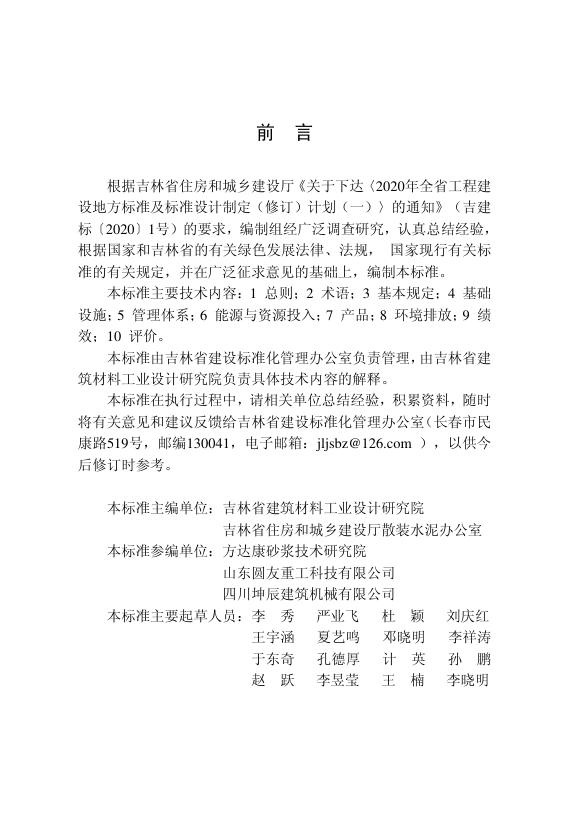 前　言

根据吉林省住房和城乡建设厅《关于下达〈2020年全省工程建设地方标准及标准设计制定（修订）计划（一）〉的通知》（吉建标〔2020〕1号）的要求，编制组经广泛调查研究，认真总结经验，根据国家和吉林省的有关绿色发展法律、法规，国家现行有关标准的有关规定，并在广泛征求意见的基础上，编制本标准。

本标准主要技术内容：1 总则；2 术语；3 基本规定；4 基础设施；5 管理体系；6 能源与资源投入；7 产品；8 环境排放；9 绩效；10 评价。

本标准由吉林省建设标准化管理办公室负责管理，由吉林省建筑材料工业设计研究院负责具体技术内容的解释。

本标准在执行过程中，请相关单位总结经验，积累资料，随时将有关意见和建议反馈给吉林省建设标准化管理办公室（长春市民康路519号，邮编130041，电子邮箱：jljsbz@126.com ），以供今后修订时参考。

本标准主编单位：吉林省建筑材料工业设计研究院
吉林省住房和城乡建设厅散装水泥办公室
本标准参编单位：方达康砂浆技术研究院
山东圆友重工科技有限公司
四川坤辰建筑机械有限公司
本标准主要起草人员：李　秀　严业飞　杜　颖　刘庆红
王宇涵　夏艺鸣　邓晓明　李祥涛
于东奇　孔德厚　计　英　孙　鹏
赵　跃　李昱莹　王　楠　李晓明